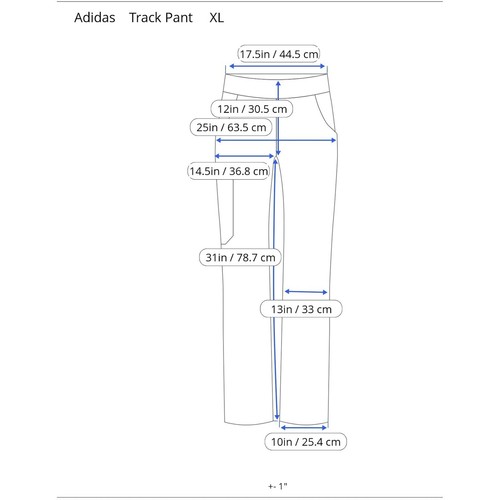 Adidas Track Pant XL

17.5in / 44.5 cm

12in / 30.5 cm

25in / 63.5 cm

14.5in / 36.8 cm

31in / 78.7 cm

13in / 33 cm

10in / 25.4 cm

+- 1"